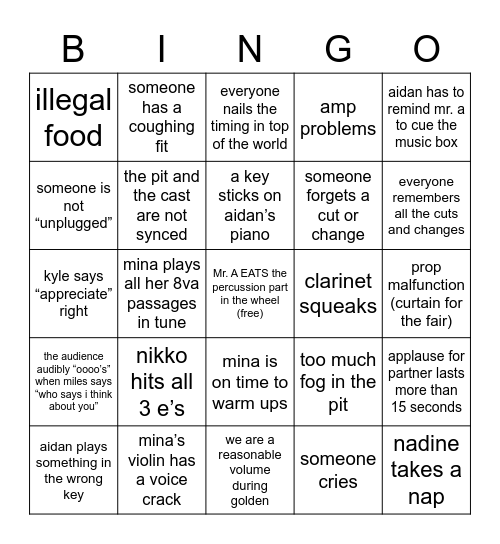 | B | I | N | G | O |
|---|---|---|---|---|
| illegal food | someone has a coughing fit | everyone nails the timing in top of the world | amp problems | aidan has to remind mr. a to cue the music box |
| someone is not “unplugged” | the pit and the cast are not synced | a key sticks on aidan’s piano | someone forgets a cut or change | everyone remembers all the cuts and changes |
| kyle says “appreciate” right | mina plays all her 8va passages in tune | Mr. A EATS the percussion part in the wheel (free) | clarinet squeaks | prop malfunction (curtain for the fair) |
| the audience audibly “oooo’s” when miles says “who says i think about you” | nikko hits all 3 e’s | mina is on time to warm ups | too much fog in the pit | applause for partner lasts more than 15 seconds |
| aidan plays something in the wrong key | mina’s violin has a voice crack | we are a reasonable volume during golden | someone cries | nadine takes a nap |